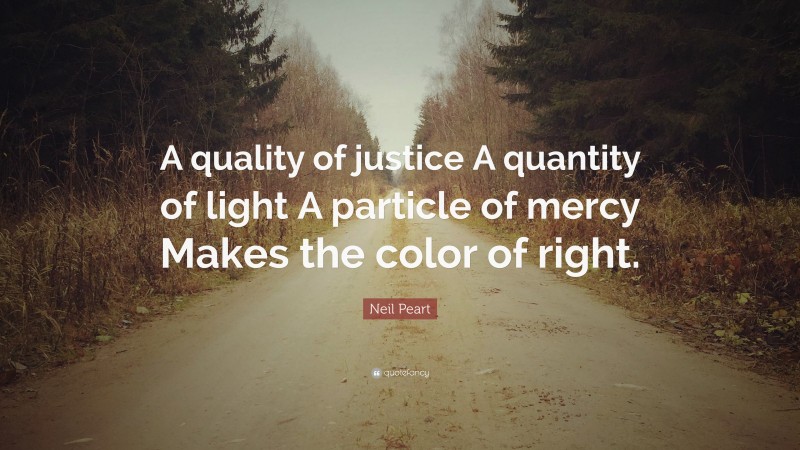 A quality of justice A quantity of light A particle of mercy Makes the color of right.

Neil Peart

quotefancy